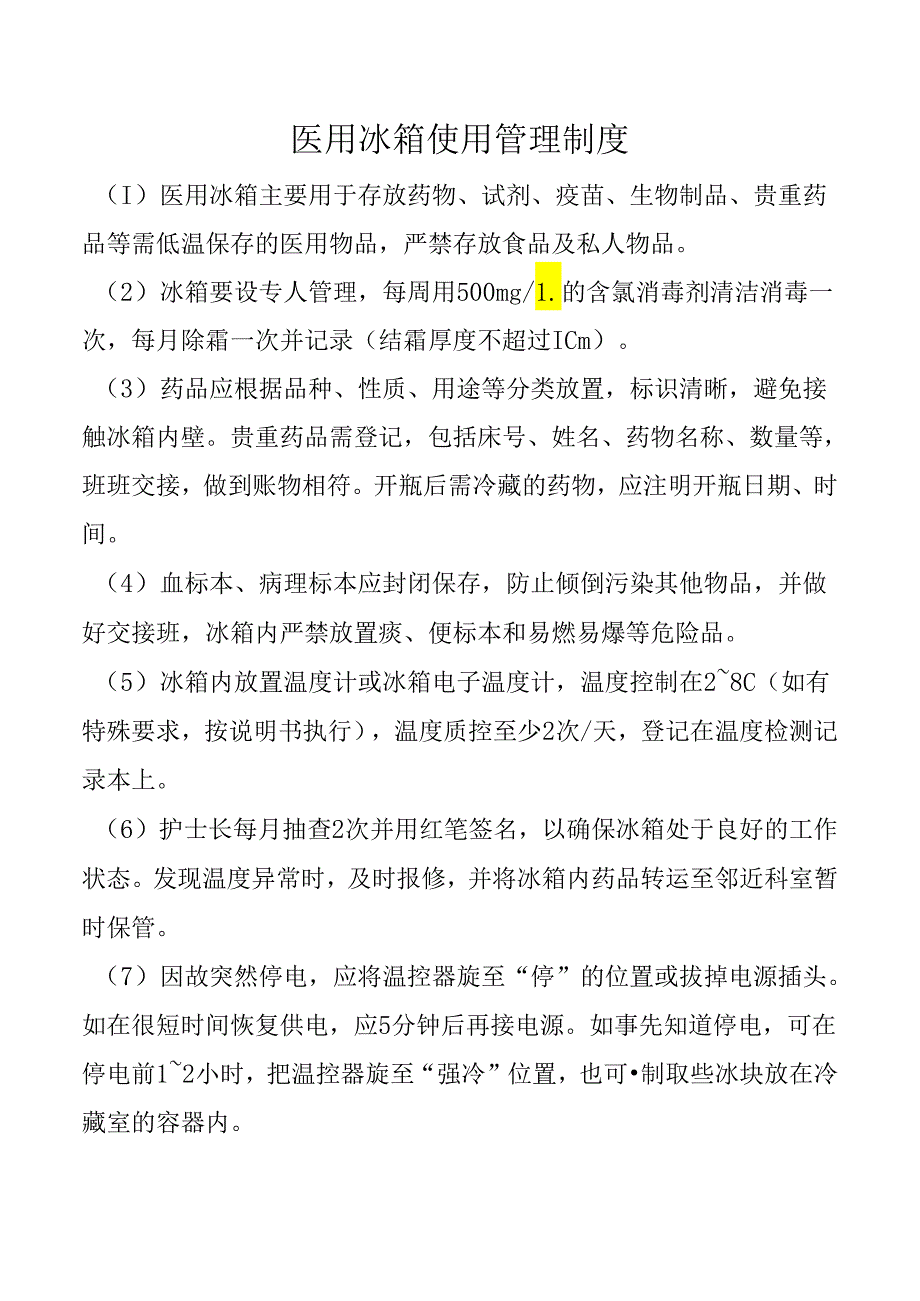 医用冰箱使用管理制度

（I）医用冰箱主要用于存放药物、试剂、疫苗、生物制品、贵重药品等需低温保存的医用物品，严禁存放食品及私人物品。

（2）冰箱要设专人管理，每周用500mg/1.的含氯消毒剂清洁消毒一次，每月除霜一次并记录（结霜厚度不超过ICm）。

（3）药品应根据品种、性质、用途等分类放置，标识清晰，避免接触冰箱内壁。贵重药品需登记，包括床号、姓名、药物名称、数量等，班班交接，做到账物相符。开瓶后需冷藏的药物，应注明开瓶日期、时间。

（4）血标本、病理标本应封闭保存，防止倾倒污染其他物品，并做好交接班，冰箱内严禁放置痰、便标本和易燃易爆等危险品。

（5）冰箱内放置温度计或冰箱电子温度计，温度控制在2~8C（如有特殊要求，按说明书执行），温度质控至少2次/天，登记在温度检测记录本上。

（6）护士长每月抽查2次并用红笔签名，以确保冰箱处于良好的工作状态。发现温度异常时，及时报修，并将冰箱内药品转运至邻近科室暂时保管。

（7）因故突然停电，应将温控器旋至“停”的位置或拔掉电源插头。如在很短时间恢复供电，应5分钟后再接电源。如事先知道停电，可在停电前1~2小时，把温控器旋至“强冷”位置，也可•制取些冰块放在冷藏室的容器内。